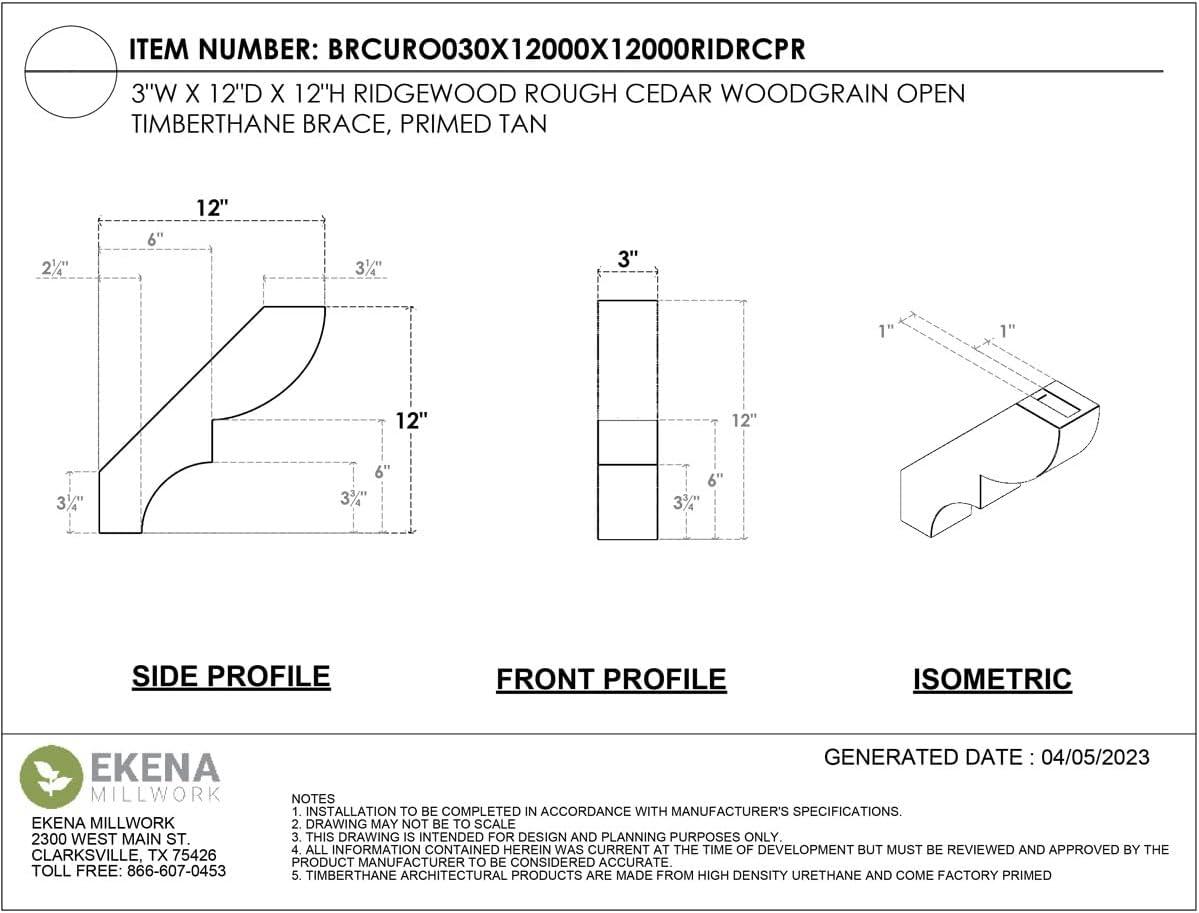 ITEM NUMBER: BRCURO030X12000X12000RIDRCPR

3"W X 12"D X 12"H RIDGEWOOD ROUGH CEDAR WOODGRAIN OPEN TIMBERTHANE BRACE, PRIMED TAN

12"
6"
$2\frac{1}{4}$"
$3\frac{1}{4}$"
12"
6"
$3\frac{3}{4}$"
$3\frac{1}{4}$"

3"
12"
6"
$3\frac{3}{4}$"

1"
1"

SIDE PROFILE

FRONT PROFILE

ISOMETRIC

EKENA MILLWORK

EKENA MILLWORK
2300 WEST MAIN ST.
CLARKSVILLE, TX 75426
TOLL FREE: 866-607-0453

GENERATED DATE : 04/05/2023

NOTES
1. INSTALLATION TO BE COMPLETED IN ACCORDANCE WITH MANUFACTURER'S SPECIFICATIONS.
2. DRAWING MAY NOT BE TO SCALE
3. THIS DRAWING IS INTENDED FOR DESIGN AND PLANNING PURPOSES ONLY.
4. ALL INFORMATION CONTAINED HEREIN WAS CURRENT AT THE TIME OF DEVELOPMENT BUT MUST BE REVIEWED AND APPROVED BY THE PRODUCT MANUFACTURER TO BE CONSIDERED ACCURATE.
5. TIMBERTHANE ARCHITECTURAL PRODUCTS ARE MADE FROM HIGH DENSITY URETHANE AND COME FACTORY PRIMED